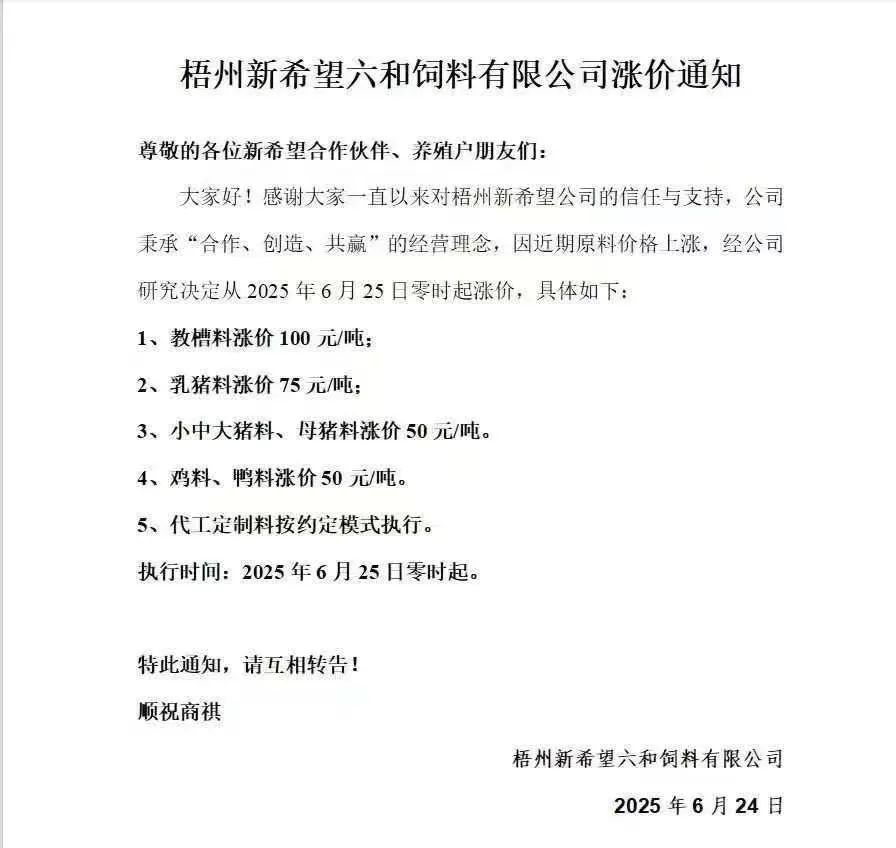 梧州新希望六和饲料有限公司涨价通知

尊敬的各位新希望合作伙伴、养殖户朋友们：

大家好！感谢大家一直以来对梧州新希望公司的信任与支持，公司秉承“合作、创造、共赢”的经营理念，因近期原料价格上涨，经公司研究决定从 2025 年 6 月 25 日零时起涨价，具体如下：

1、教槽料涨价 100 元/吨；

2、乳猪料涨价 75 元/吨；

3、小中大猪料、母猪料涨价 50 元/吨。

4、鸡料、鸭料涨价 50 元/吨。

5、代工定制料按约定模式执行。

执行时间：2025 年 6 月 25 日零时起。

特此通知，请互相转告！

顺祝商祺

梧州新希望六和饲料有限公司

2025 年 6 月 24 日